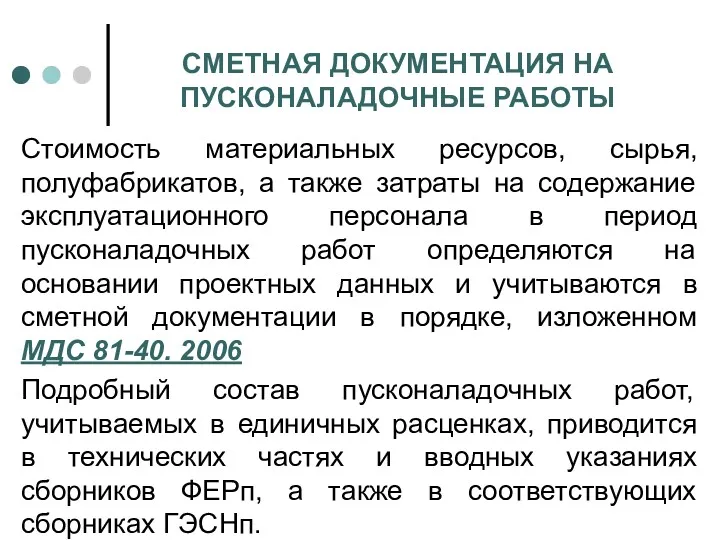 СМЕТНАЯ ДОКУМЕНТАЦИЯ НА ПУСКОНАЛАДОЧНЫЕ РАБОТЫ

Стоимость материальных ресурсов, сырья, полуфабрикатов, а также затраты на содержание эксплуатационного персонала в период пусконаладочных работ определяются на основании проектных данных и учитываются в сметной документации в порядке, изложенном МДС 81-40. 2006

Подробный состав пусконаладочных работ, учитываемых в единичных расценках, приводится в технических частях и вводных указаниях сборников ФЕРп, а также в соответствующих сборниках ГЭСНп.